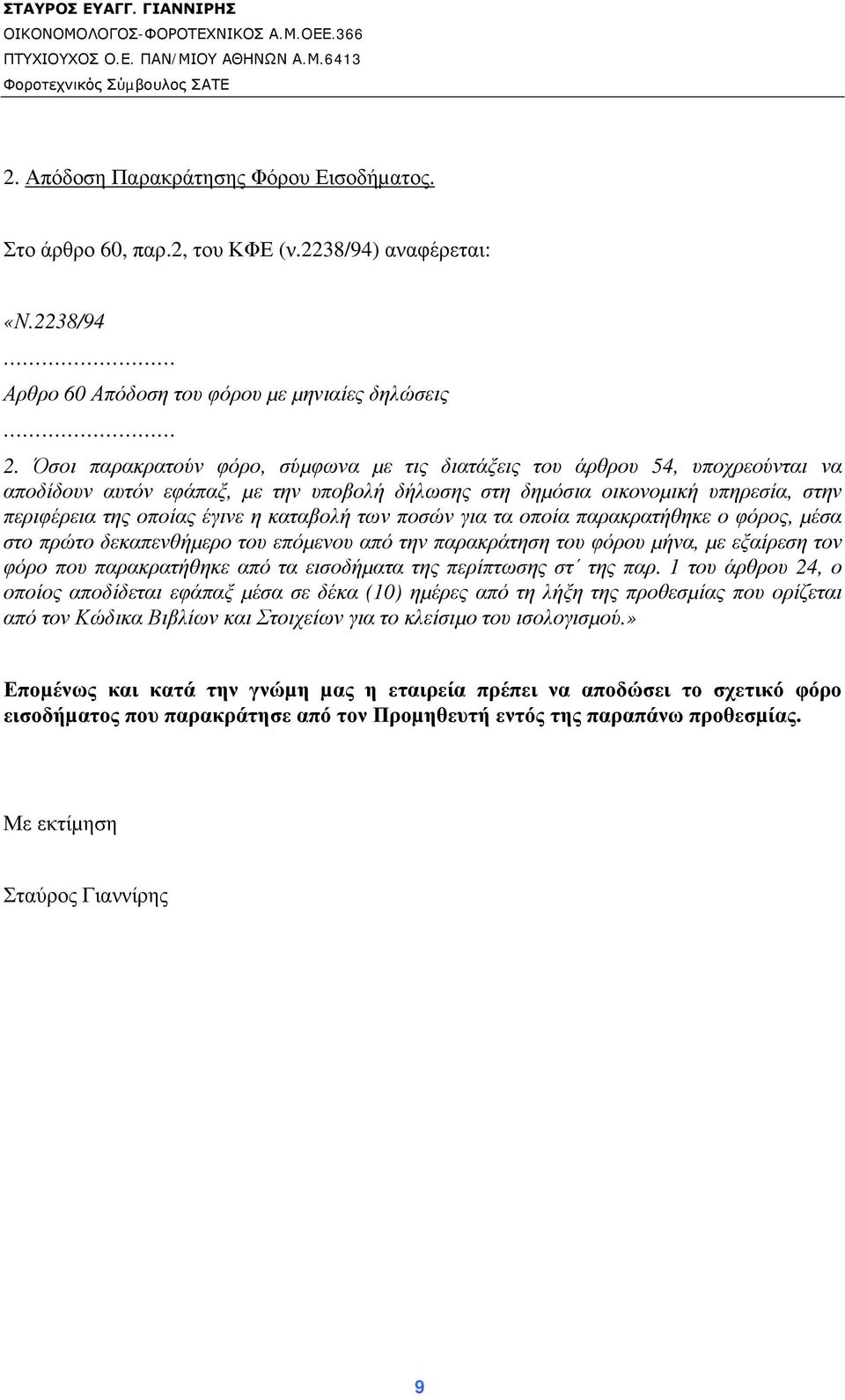 ΣΤΑΥΡΟΣ ΕΥΑΓΓ. ΓΙΑΝΝΙΡΗΣ
ΟΙΚΟΝΟΜΟΛΟΓΟΣ-ΦΟΡΟΤΕΧΝΙΚΟΣ Α.Μ.ΟΕΕ.366
ΠΤΥΧΙΟΥΧΟΣ Ο.Ε. ΠΑΝ/ΜΙΟΥ ΑΘΗΝΩΝ Α.Μ.6413
Φοροτεχνικός Σύμβουλος ΣΑΤΕ

2. Απόδοση Παρακράτησης Φόρου Εισοδήματος.

Στο άρθρο 60, παρ.2, του ΚΦΕ (ν.2238/94) αναφέρεται:

«Ν.2238/94
………………………
Αρθρο 60 Απόδοση του φόρου με μηνιαίες δηλώσεις
………………………
2. Όσοι παρακρατούν φόρο, σύμφωνα με τις διατάξεις του άρθρου 54, υποχρεούνται να αποδίδουν αυτόν εφάπαξ, με την υποβολή δήλωσης στη δημόσια οικονομική υπηρεσία, στην περιφέρεια της οποίας έγινε η καταβολή των ποσών για τα οποία παρακρατήθηκε ο φόρος, μέσα στο πρώτο δεκαπενθήμερο του επόμενου από την παρακράτηση του φόρου μήνα, με εξαίρεση τον φόρο που παρακρατήθηκε από τα εισοδήματα της περίπτωσης στ΄ της παρ. 1 του άρθρου 24, ο οποίος αποδίδεται εφάπαξ μέσα σε δέκα (10) ημέρες από τη λήξη της προθεσμίας που ορίζεται από τον Κώδικα Βιβλίων και Στοιχείων για το κλείσιμο του ισολογισμού.»

Επομένως και κατά την γνώμη μας η εταιρεία πρέπει να αποδώσει το σχετικό φόρο εισοδήματος που παρακράτησε από τον Προμηθευτή εντός της παραπάνω προθεσμίας.

Με εκτίμηση

Σταύρος Γιαννίρης

9